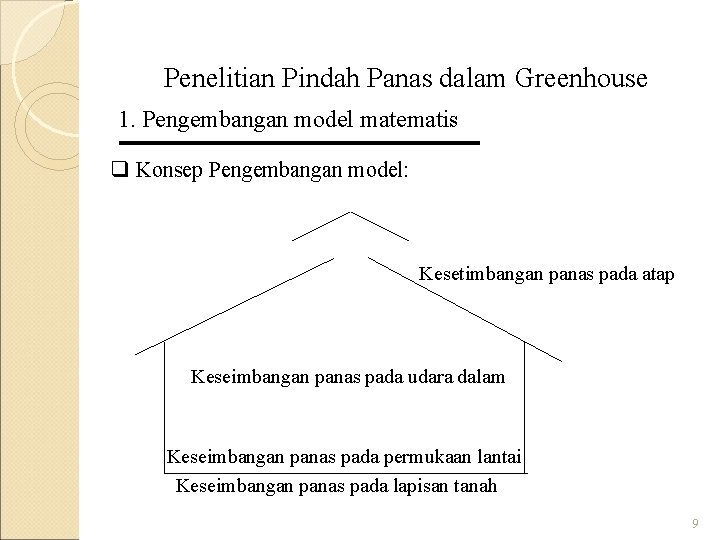 Penelitian Pindah Panas dalam Greenhouse

1. Pengembangan model matematis

❑ Konsep Pengembangan model:

Kesetimbangan panas pada atap

Keseimbangan panas pada udara dalam

Keseimbangan panas pada permukaan lantai

Keseimbangan panas pada lapisan tanah

9